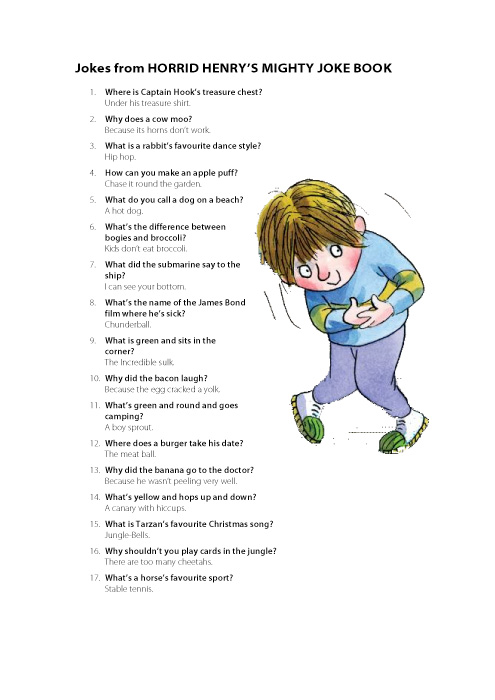 Jokes from HORRID HENRY'S MIGHTY JOKE BOOK

1. Where is Captain Hook's treasure chest?
Under his treasure shirt.

2. Why does a cow moo?
Because its horns don't work.

3. What is a rabbit's favourite dance style?
Hip hop.

4. How can you make an apple puff?
Chase it round the garden.

5. What do you call a dog on a beach?
A hot dog.

6. What's the difference between bogies and broccoli?
Kids don't eat broccoli.

7. What did the submarine say to the ship?
I can see your bottom.

8. What's the name of the James Bond film where he's sick?
Chunderball.

9. What is green and sits in the corner?
The Incredible sulk.

10. Why did the bacon laugh?
Because the egg cracked a yolk.

11. What's green and round and goes camping?
A boy sprout.

12. Where does a burger take his date?
The meat ball.

13. Why did the banana go to the doctor?
Because he wasn't peeling very well.

14. What's yellow and hops up and down?
A canary with hiccups.

15. What is Tarzan's favourite Christmas song?
Jungle-Bells.

16. Why shouldn't you play cards in the jungle?
There are too many cheetahs.

17. What's a horse's favourite sport?
Stable tennis.